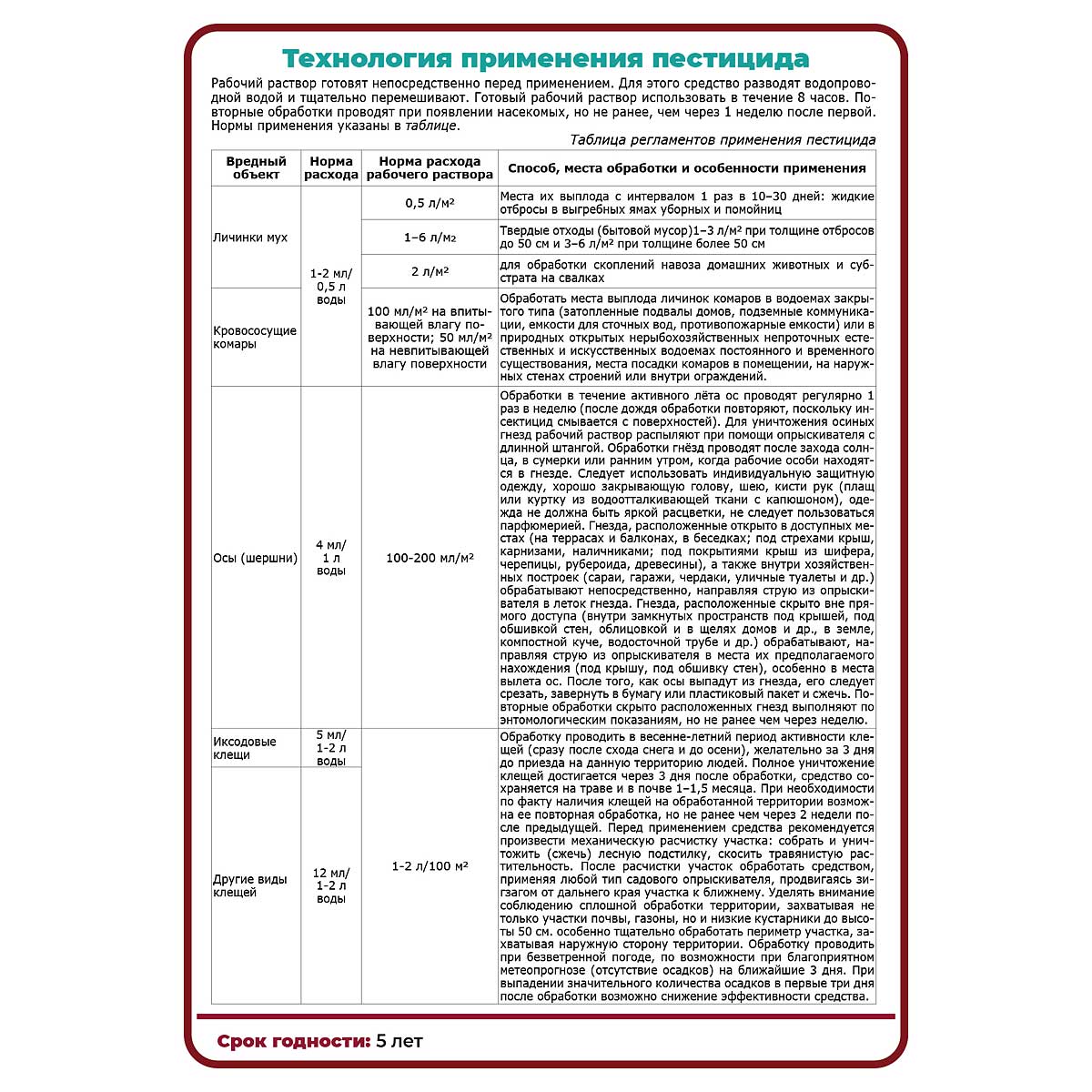 Технология применения пестицида

Рабочий раствор готовят непосредственно перед применением. Для этого средство разводят водопроводной водой и тщательно перемешивают. Готовый рабочий раствор использовать в течение 8 часов. Повторные обработки проводят при появлении насекомых, но не ранее, чем через 1 неделю после первой. Нормы применения указаны в таблице.

Таблица регламентов применения пестицида

| Вредный объект | Норма расхода | Норма расхода рабочего раствора | Способ, места обработки и особенности применения |
|---|---|---|---|
| Личинки мух | 1-2 мл/ 0,5 л воды | 0,5 л/м² | Места их выплода с интервалом 1 раз в 10–30 дней: жидкие отбросы в выгребных ямах уборных и помойниц |
| | | 1–6 л/м₂ | Твердые отходы (бытовой мусор)1–3 л/м² при толщине отбросов до 50 см и 3–6 л/м² при толщине более 50 см |
| | | 2 л/м² | для обработки скоплений навоза домашних животных и субстрата на свалках |
| Кровососущие комары | | 100 мл/м² на впитывающей влагу поверхности; 50 мл/м² на невпитывающей влагу поверхности | Обработать места выплода личинок комаров в водоемах закрытого типа (затопленные подвалы домов, подземные коммуникации, емкости для сточных вод, противопожарные емкости) или в природных открытых нерыбохозяйственных непроточных естественных и искусственных водоемах постоянного и временного существования, места посадки комаров в помещении, на наружных стенах строений или внутри ограждений. |
| Осы (шершни) | 4 мл/ 1 л воды | 100-200 мл/м² | Обработки в течение активного лёта ос проводят регулярно 1 раз в неделю (после дождя обработки повторяют, поскольку инсектицид смывается с поверхностей). Для уничтожения осиных гнезд рабочий раствор распыляют при помощи опрыскивателя с длинной штангой. Обработки гнёзд проводят после захода солнца, в сумерки или ранним утром, когда рабочие особи находятся в гнезде. Следует использовать индивидуальную защитную одежду, хорошо закрывающую голову, шею, кисти рук (плащ или куртку из водоотталкивающей ткани с капюшоном), одежда не должна быть яркой расцветки, не следует пользоваться парфюмерией. Гнезда, расположенные открыто в доступных местах (на террасах и балконах, в беседках; под стрехами крыш, карнизами, наличниками; под покрытиями крыш из шифера, черепицы, рубероида, древесины), а также внутри хозяйственных построек (сараи, гаражи, чердаки, уличные туалеты и др.) обрабатывают непосредственно, направляя струю из опрыскивателя в леток гнезда. Гнезда, расположенные скрыто вне прямого доступа (внутри замкнутых пространств под крышей, под обшивкой стен, облицовкой и в щелях домов и др., в земле, компостной куче, водосточной трубе и др.) обрабатывают, направляя струю из опрыскивателя в места их предполагаемого нахождения (под крышу, под обшивку стен), особенно в места вылета ос. После того, как осы выпадут из гнезда, его следует срезать, завернуть в бумагу или пластиковый пакет и сжечь. Повторные обработки скрыто расположенных гнезд выполняют по энтомологическим показаниям, но не ранее чем через неделю. |
| Иксодовые клещи | 5 мл/ 1-2 л воды | 1-2 л/100 м² | Обработку проводить в весенне-летний период активности клещей (сразу после схода снега и до осени), желательно за 3 дня до приезда на данную территорию людей. Полное уничтожение клещей достигается через 3 дня после обработки, средство сохраняется на траве и в почве 1–1,5 месяца. При необходимости по факту наличия клещей на обработанной территории возможна ее повторная обработка, но не ранее чем через 2 недели после предыдущей. Перед применением средства рекомендуется произвести механическую расчистку участка: собрать и уничтожить (сжечь) лесную подстилку, скосить травянистую растительность. После расчистки участок обработать средством, применяя любой тип садового опрыскивателя, продвигаясь зигзагом от дальнего края участка к ближнему. Уделять внимание соблюдению сплошной обработки территории, захватывая не только участки почвы, газоны, но и низкие кустарники до высоты 50 см. особенно тщательно обработать периметр участка, захватывая наружную сторону территории. Обработку проводить при безветренной погоде, по возможности при благоприятном метеопрогнозе (отсутствие осадков) на ближайшие 3 дня. При выпадении значительного количества осадков в первые три дня после обработки возможно снижение эффективности средства. |
| Другие виды клещей | 12 мл/ 1-2 л воды | | |

Срок годности: 5 лет